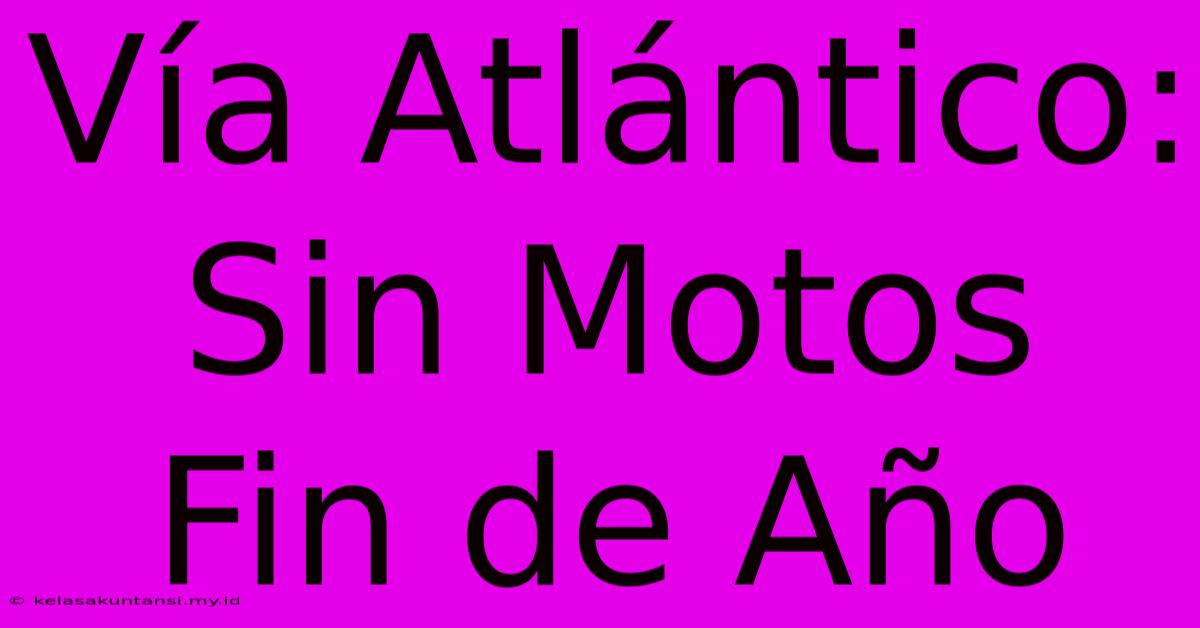 Vía Atlántico: Sin Motos Fin de Año

© kelasakuntansi.my.id